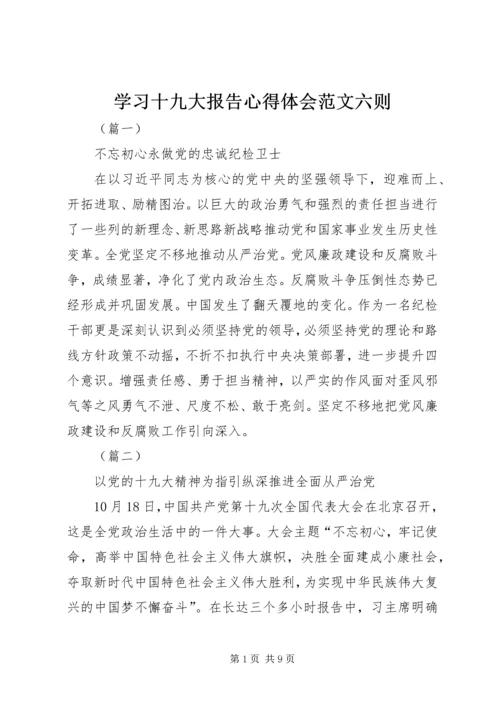 学习十九大报告心得体会范文六则

（篇一）

不忘初心永做党的忠诚纪检卫士

在以习近平同志为核心的党中央的坚强领导下，迎难而上、开拓进取、励精图治。以巨大的政治勇气和强烈的责任担当进行了一些列的新理念、新思路新战略推动党和国家事业发生历史性变革。全党坚定不移地推动从严治党。党风廉政建设和反腐败斗争，成绩显著，净化了党内政治生态。反腐败斗争压倒性态势已经形成并巩固发展。中国发生了翻天覆地的变化。作为一名纪检干部更是深刻认识到必须坚持党的领导，必须坚持党的理论和路线方针政策不动摇，不折不扣执行中央决策部署，进一步提升四个意识。增强责任感、勇于担当精神，以严实的作风面对歪风邪气等之风勇气不泄、尺度不松、敢于亮剑。坚定不移地把党风廉政建设和反腐败工作引向深入。

（篇二）

以党的十九大精神为指引纵深推进全面从严治党

10月18日，中国共产党第十九次全国代表大会在北京召开，这是全党政治生活中的一件大事。大会主题“不忘初心，牢记使命，高举中国特色社会主义伟大旗帜，决胜全面建成小康社会，夺取新时代中国特色社会主义伟大胜利，为实现中华民族伟大复兴的中国梦不懈奋斗”。在长达三个多小时报告中，习主席明确

第1页 共9页